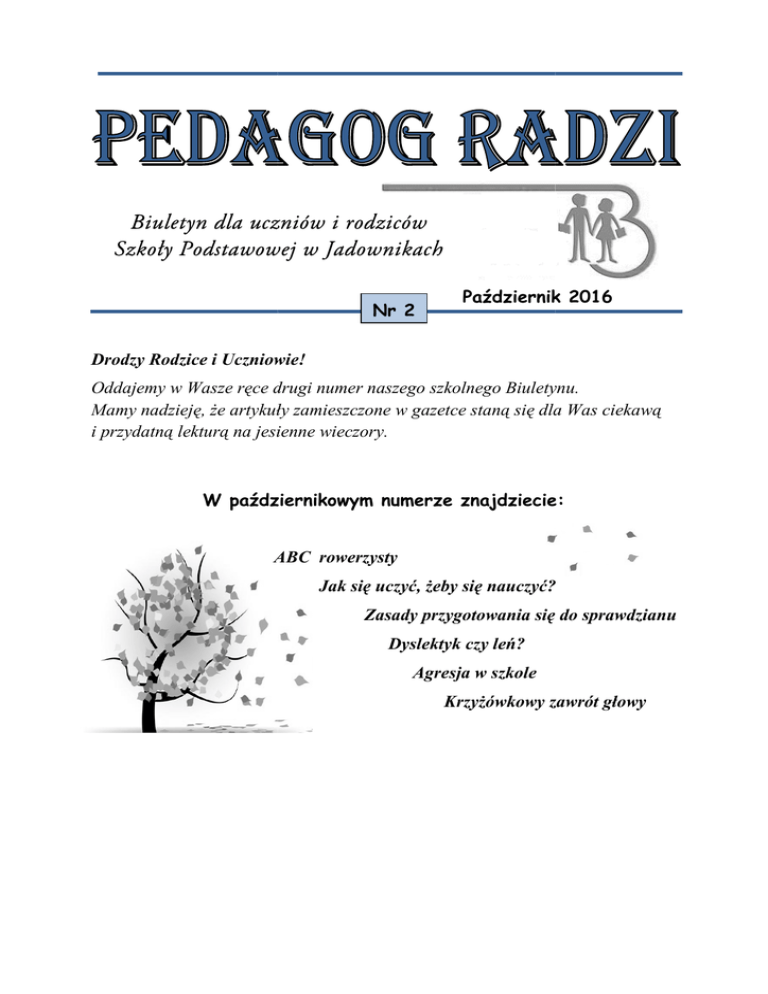 PEDAGOG RADZI

Biuletyn dla uczniów i rodziców
Szkoły Podstawowej w Jadownikach

Nr 2

Październik 2016

Drodzy Rodzice i Uczniowie!

Oddajemy w Wasze ręce drugi numer naszego szkolnego Biuletynu.
Mamy nadzieję, że artykuły zamieszczone w gazetce staną się dla Was ciekawą i przydatną lekturą na jesienne wieczory.

W październikowym numerze znajdziecie:

ABC rowerzysty
Jak się uczyć, żeby się nauczyć?
Zasady przygotowania się do sprawdzianu
Dyslektyk czy leń?
Agresja w szkole
Krzyżówkowy zawrót głowy